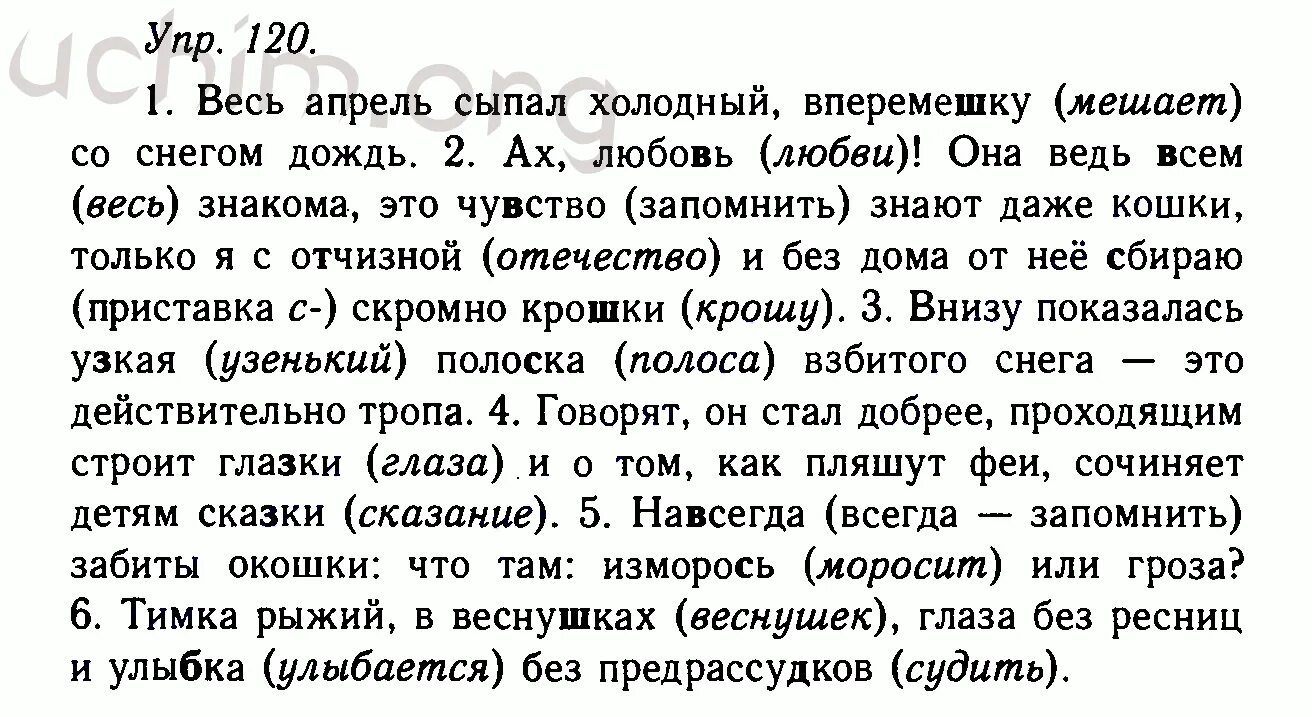 Упр. 120.

1. Весь апрель сыпал холодный, вперемешку (мешает) со снегом дождь. 2. Ах, любовь (любви)! Она ведь всем (весь) знакома, это чувство (запомнить) знают даже кошки, только я с отчизной (отечество) и без дома от неё сбираю (приставка с-) скромно крошки (крошу). 3. Внизу показалась узкая (узенький) полоска (полоса) взбитого снега — это действительно тропа. 4. Говорят, он стал добрее, проходящим строит глазки (глаза) и о том, как пляшут феи, сочиняет детям сказки (сказание). 5. Навсегда (всегда — запомнить) забиты окошки: что там: изморось (моросит) или гроза? 6. Тимка рыжий, в веснушках (веснушек), глаза без ресниц и улыбка (улыбается) без предрассудков (судить).

uchim.org